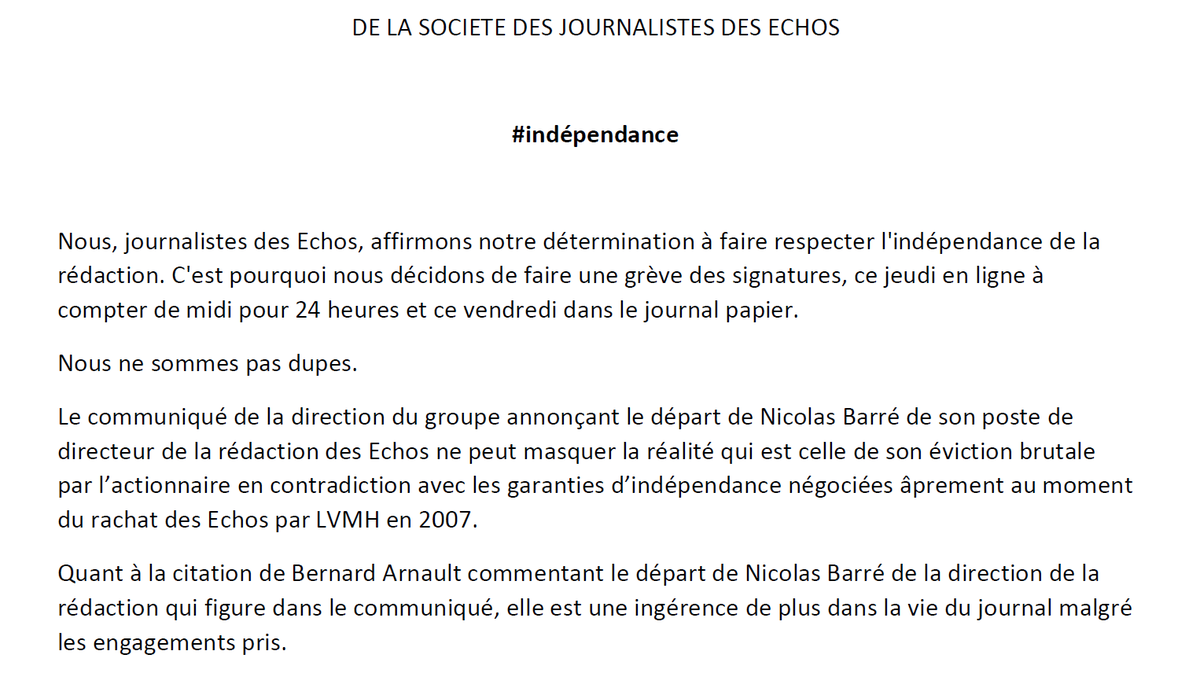 DE LA SOCIETE DES JOURNALISTES DES ECHOS

#indépendance

Nous, journalistes des Echos, affirmons notre détermination à faire respecter l'indépendance de la rédaction. C'est pourquoi nous décidons de faire une grève des signatures, ce jeudi en ligne à compter de midi pour 24 heures et ce vendredi dans le journal papier.

Nous ne sommes pas dupes.

Le communiqué de la direction du groupe annonçant le départ de Nicolas Barré de son poste de directeur de la rédaction des Echos ne peut masquer la réalité qui est celle de son éviction brutale par l’actionnaire en contradiction avec les garanties d’indépendance négociées âprement au moment du rachat des Echos par LVMH en 2007.

Quant à la citation de Bernard Arnault commentant le départ de Nicolas Barré de la direction de la rédaction qui figure dans le communiqué, elle est une ingérence de plus dans la vie du journal malgré les engagements pris.